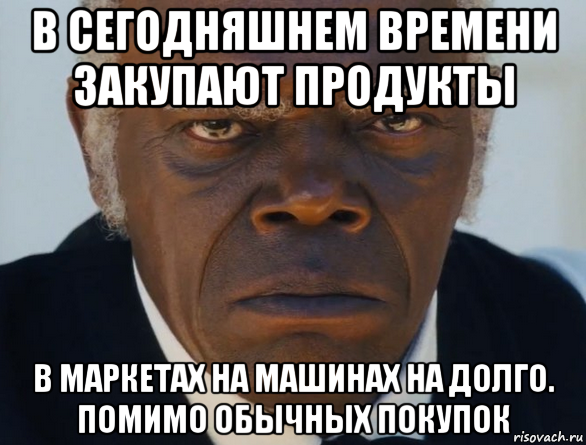 В СЕГОДНЯШНЕМ ВРЕМЕНИ ЗАКУПАЮТ ПРОДУКТЫ

В МАРКЕТАХ НА МАШИНАХ НА ДОЛГО. ПОМИМО ОБЫЧНЫХ ПОКУПОК

risovach.ru